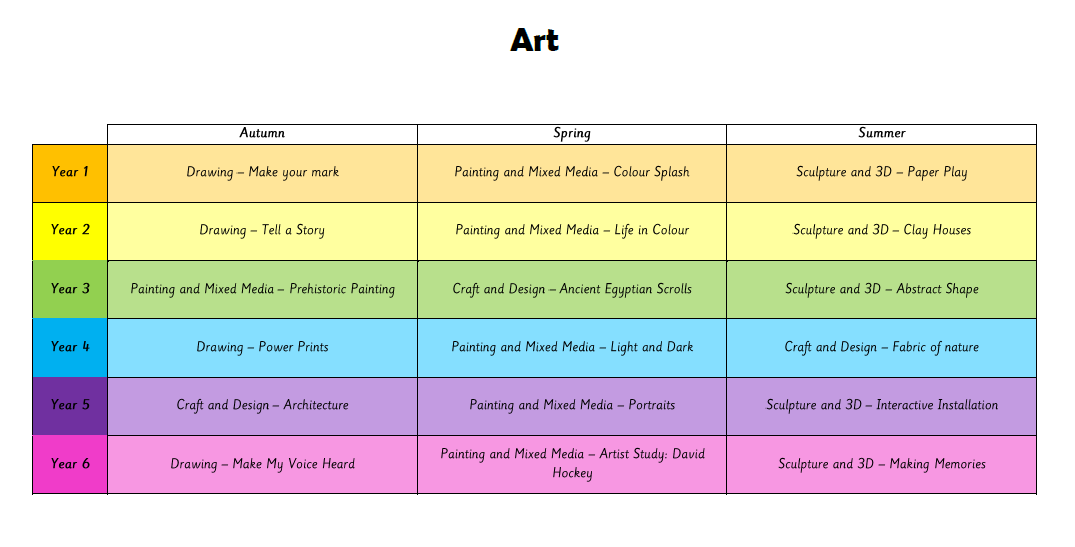 Art

| | Autumn | Spring | Summer |
|---|---|---|---|
| Year 1 | Drawing – Make your mark | Painting and Mixed Media – Colour Splash | Sculpture and 3D – Paper Play |
| Year 2 | Drawing – Tell a Story | Painting and Mixed Media – Life in Colour | Sculpture and 3D – Clay Houses |
| Year 3 | Painting and Mixed Media – Prehistoric Painting | Craft and Design – Ancient Egyptian Scrolls | Sculpture and 3D – Abstract Shape |
| Year 4 | Drawing – Power Prints | Painting and Mixed Media – Light and Dark | Craft and Design – Fabric of nature |
| Year 5 | Craft and Design – Architecture | Painting and Mixed Media – Portraits | Sculpture and 3D – Interactive Installation |
| Year 6 | Drawing – Make My Voice Heard | Painting and Mixed Media – Artist Study: David Hockey | Sculpture and 3D – Making Memories |